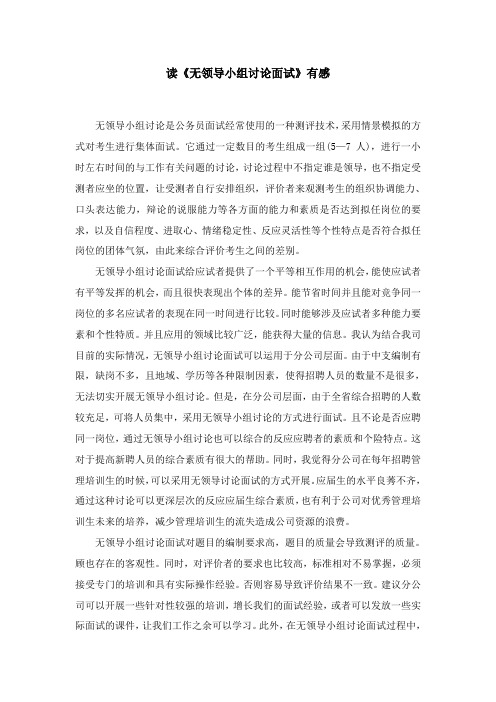 读《无领导小组讨论面试》有感

无领导小组讨论是公务员面试经常使用的一种测评技术，采用情景模拟的方式对考生进行集体面试。它通过一定数目的考生组成一组(5—7 人)，进行一小时左右时间的与工作有关问题的讨论，讨论过程中不指定谁是领导，也不指定受测者应坐的位置，让受测者自行安排组织，评价者来观测考生的组织协调能力、口头表达能力，辩论的说服能力等各方面的能力和素质是否达到拟任岗位的要求，以及自信程度、进取心、情绪稳定性、反应灵活性等个性特点是否符合拟任岗位的团体气氛，由此来综合评价考生之间的差别。

无领导小组讨论面试给应试者提供了一个平等相互作用的机会，能使应试者有平等发挥的机会，而且很快表现出个体的差异。能节省时间并且能对竞争同一岗位的多名应试者的表现在同一时间进行比较。同时能够涉及应试者多种能力要素和个性特质。并且应用的领域比较广泛，能获得大量的信息。我认为结合我司目前的实际情况，无领导小组讨论面试可以运用于分公司层面。由于中支编制有限，缺岗不多，且地域、学历等各种限制因素，使得招聘人员的数量不是很多，无法切实开展无领导小组讨论。但是，在分公司层面，由于全省综合招聘的人数较充足，可将人员集中，采用无领导小组讨论的方式进行面试。且不论是否应聘同一岗位，通过无领导小组讨论也可以综合的反应应聘者的素质和个险特点。这对于提高新聘人员的综合素质有很大的帮助。同时，我觉得分公司在每年招聘管理培训生的时候，可以采用无领导讨论面试的方式开展。应届生的水平良莠不齐，通过这种讨论可以更深层次的反应应届生综合素质，也有利于公司对优秀管理培训生未来的培养，减少管理培训生的流失造成公司资源的浪费。

无领导小组讨论面试对题目的编制要求高，题目的质量会导致测评的质量。顾也存在的客观性。同时，对评价者的要求也比较高，标准相对不易掌握，必须接受专门的培训和具有实际操作经验。否则容易导致评价结果不一致。建议分公司可以开展一些针对性较强的培训，增长我们的面试经验，或者可以发放一些实际面试的课件，让我们工作之余可以学习。此外，在无领导小组讨论面试过程中，